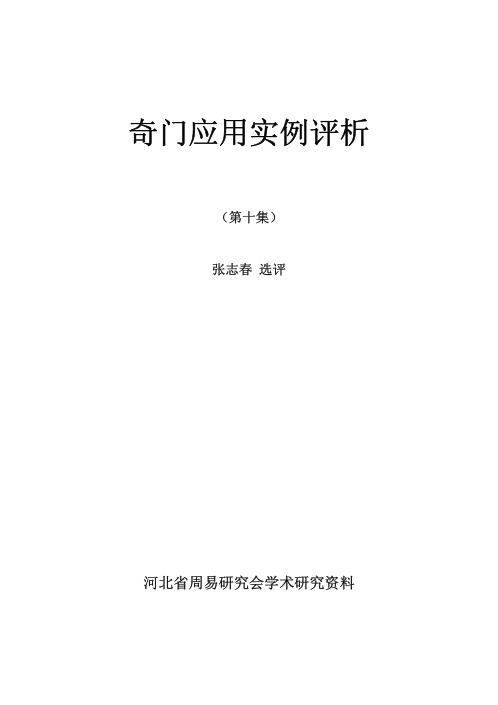 奇门应用实例评析

（第十集）

张志春 选评

河北省周易研究会学术研究资料